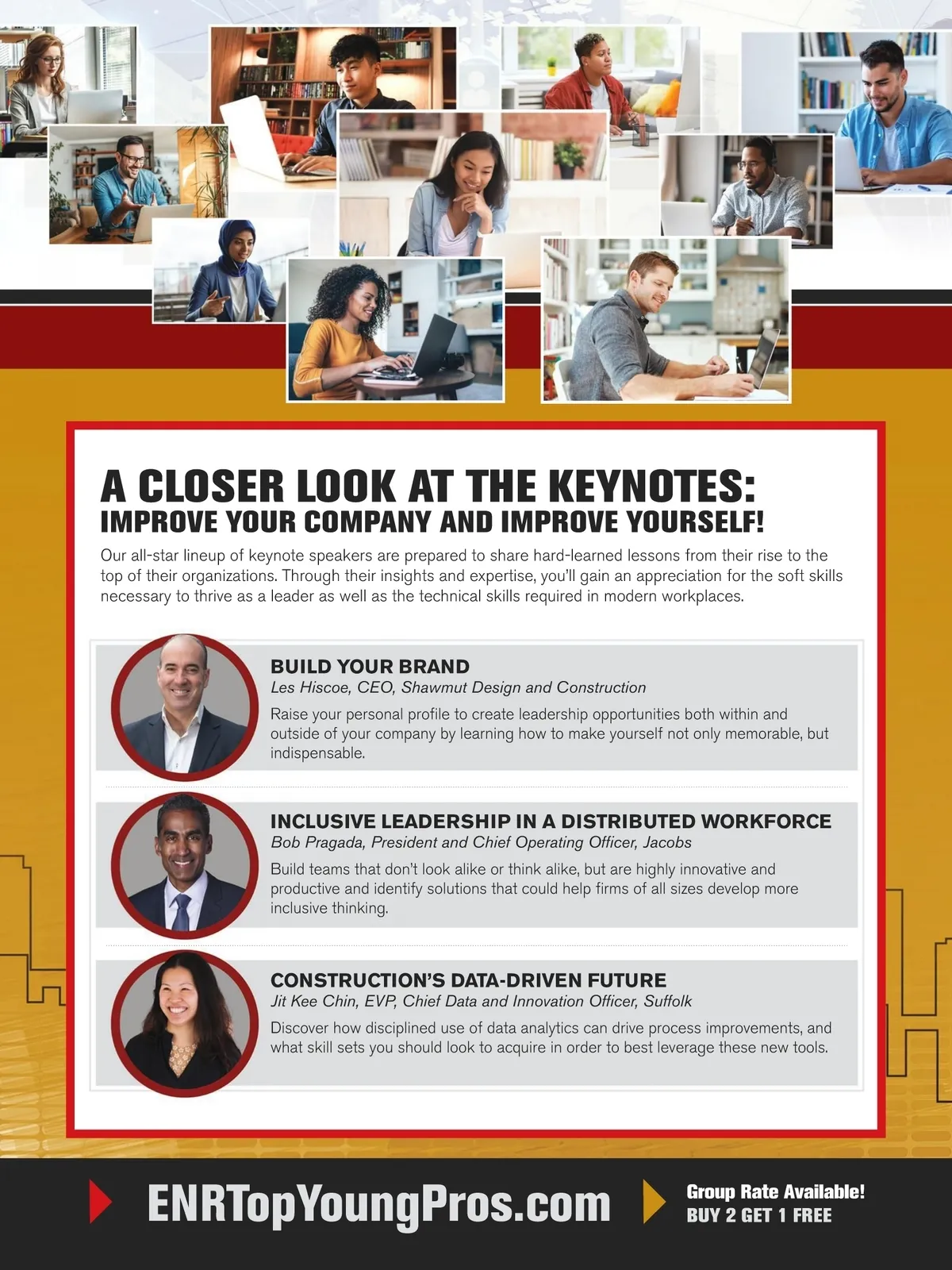 A CLOSER LOOK AT THE KEYNOTES:
IMPROVE YOUR COMPANY AND IMPROVE YOURSELF!

Our all-star lineup of keynote speakers are prepared to share hard-learned lessons from their rise to the top of their organizations. Through their insights and expertise, you'll gain an appreciation for the soft skills necessary to thrive as a leader as well as the technical skills required in modern workplaces.

BUILD YOUR BRAND
Les Hiscoe, CEO, Shawmut Design and Construction
Raise your personal profile to create leadership opportunities both within and outside of your company by learning how to make yourself not only memorable, but indispensable.

INCLUSIVE LEADERSHIP IN A DISTRIBUTED WORKFORCE
Bob Pragada, President and Chief Operating Officer, Jacobs
Build teams that don't look alike or think alike, but are highly innovative and productive and identify solutions that could help firms of all sizes develop more inclusive thinking.

CONSTRUCTION'S DATA-DRIVEN FUTURE
Jit Kee Chin, EVP, Chief Data and Innovation Officer, Suffolk
Discover how disciplined use of data analytics can drive process improvements, and what skill sets you should look to acquire in order to best leverage these new tools.

ENRTopYoungPros.com

Group Rate Available!
BUY 2 GET 1 FREE